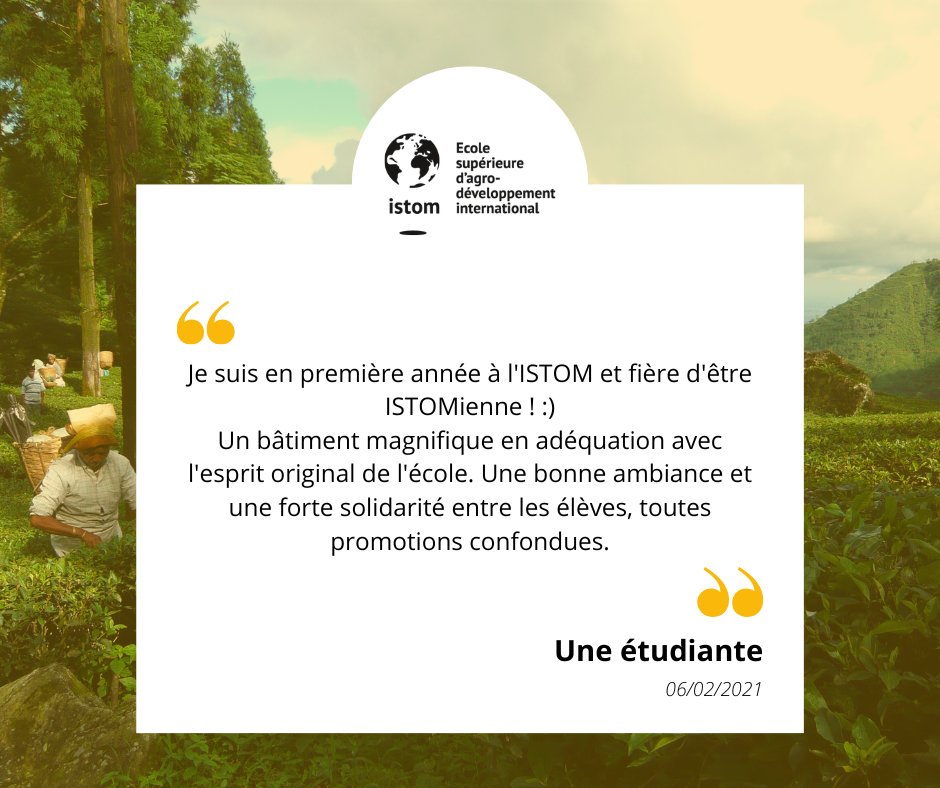 istom

Ecole supérieure d'agro-développement international

Je suis en première année à l'ISTOM et fière d'être ISTOMienne ! :)
Un bâtiment magnifique en adéquation avec l'esprit original de l'école. Une bonne ambiance et une forte solidarité entre les élèves, toutes promotions confondues.

Une étudiante

06/02/2021